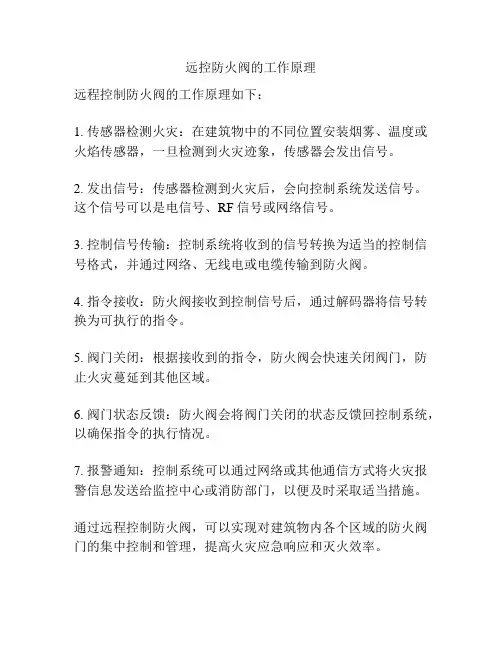 远控防火阀的工作原理

远程控制防火阀的工作原理如下：

1. 传感器检测火灾：在建筑物中的不同位置安装烟雾、温度或火焰传感器，一旦检测到火灾迹象，传感器会发出信号。

2. 发出信号：传感器检测到火灾后，会向控制系统发送信号。这个信号可以是电信号、RF 信号或网络信号。

3. 控制信号传输：控制系统将收到的信号转换为适当的控制信号格式，并通过网络、无线电或电缆传输到防火阀。

4. 指令接收：防火阀接收到控制信号后，通过解码器将信号转换为可执行的指令。

5. 阀门关闭：根据接收到的指令，防火阀会快速关闭阀门，防止火灾蔓延到其他区域。

6. 阀门状态反馈：防火阀会将阀门关闭的状态反馈回控制系统，以确保指令的执行情况。

7. 报警通知：控制系统可以通过网络或其他通信方式将火灾报警信息发送给监控中心或消防部门，以便及时采取适当措施。

通过远程控制防火阀，可以实现对建筑物内各个区域的防火阀门的集中控制和管理，提高火灾应急响应和灭火效率。